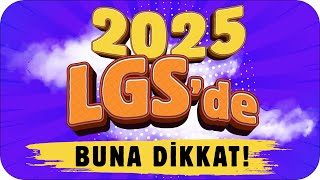 2025
LGS'de
BUNA DİKKAT!